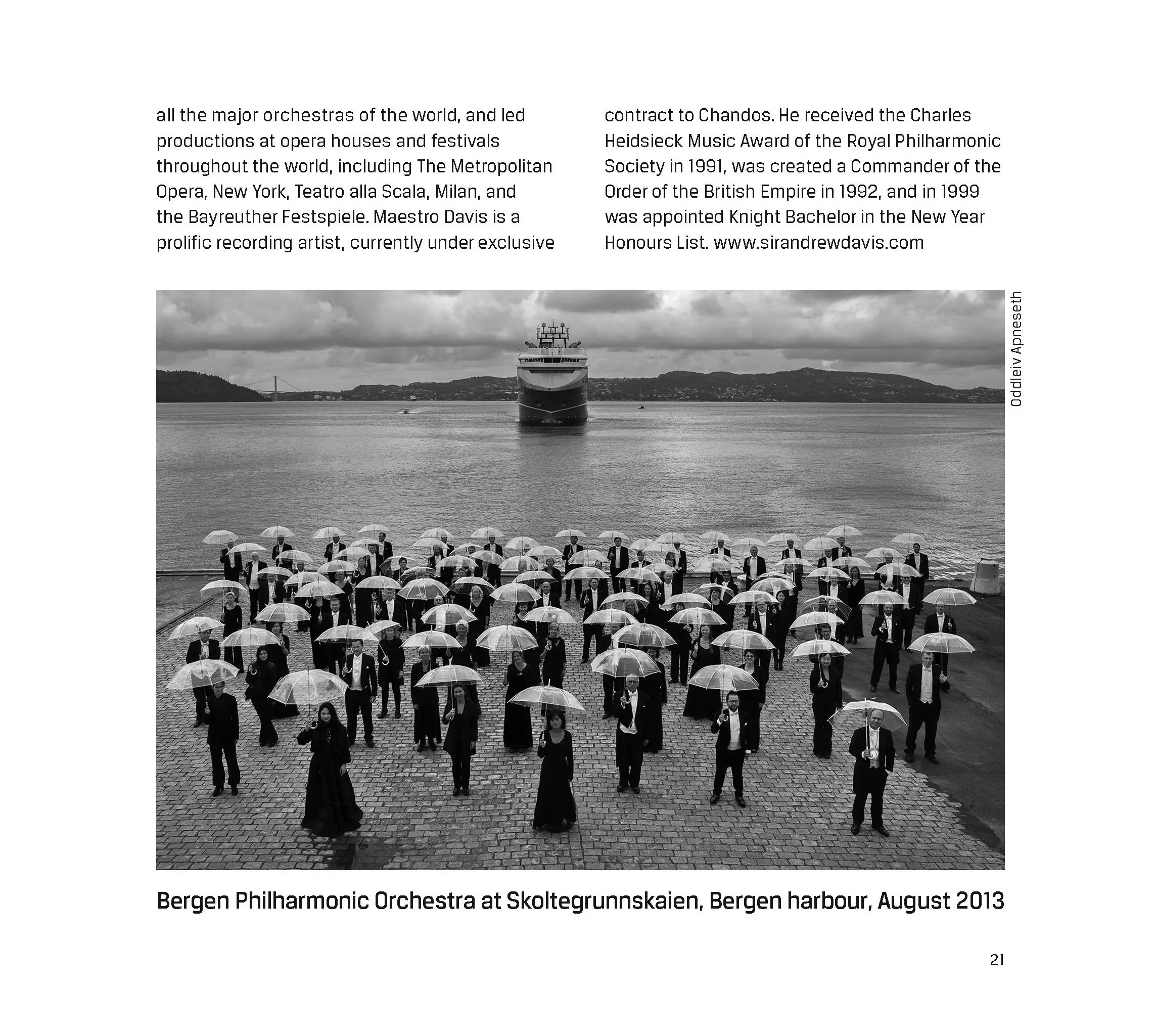 all the major orchestras of the world, and led productions at opera houses and festivals throughout the world, including The Metropolitan Opera, New York, Teatro alla Scala, Milan, and the Bayreuther Festspiele. Maestro Davis is a prolific recording artist, currently under exclusive

contract to Chandos. He received the Charles Heidsieck Music Award of the Royal Philharmonic Society in 1991, was created a Commander of the Order of the British Empire in 1992, and in 1999 was appointed Knight Bachelor in the New Year Honours List. www.sirandrewdavis.com

Oddleiv Apneseth

Bergen Philharmonic Orchestra at Skoltegrunnskaien, Bergen harbour, August 2013

21